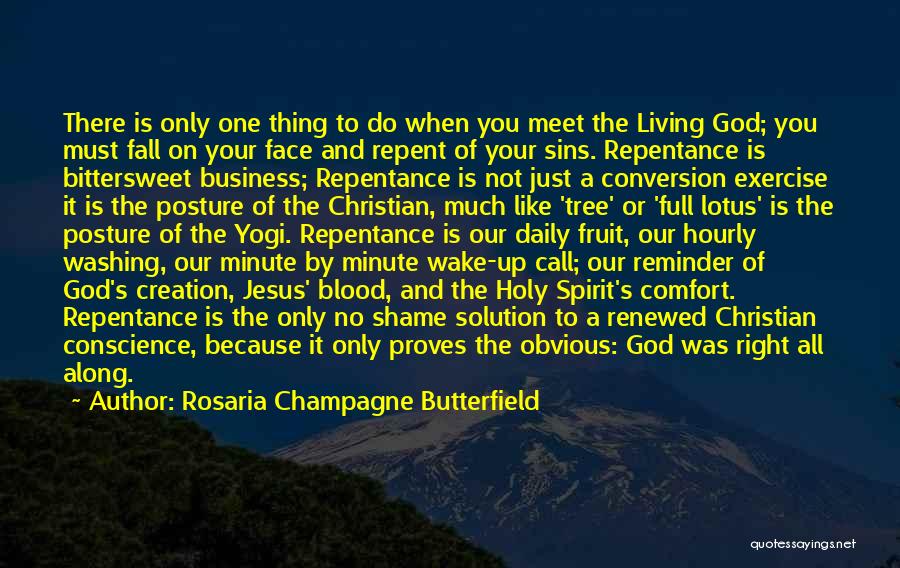 There is only one thing to do when you meet the Living God; you must fall on your face and repent of your sins. Repentance is bittersweet business; Repentance is not just a conversion exercise it is the posture of the Christian, much like 'tree' or 'full lotus' is the posture of the Yogi. Repentance is our daily fruit, our hourly washing, our minute by minute wake-up call; our reminder of God's creation, Jesus' blood, and the Holy Spirit's comfort. Repentance is the only no shame solution to a renewed Christian conscience, because it only proves the obvious: God was right all along.

~ Author: Rosaria Champagne Butterfield

quotessayings.net